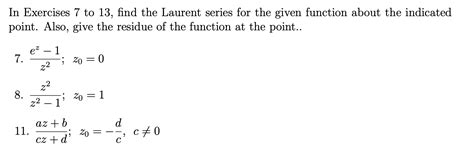 In Exercises 7 to 13, find the Laurent series for the given function about the indicated point. Also, give the residue of the function at the point..

7. $\frac{e^z - 1}{z^2}$; $z_0 = 0$

8. $\frac{z^2}{z^2 - 1}$; $z_0 = 1$

11. $\frac{az + b}{cz + d}$; $z_0 = -\frac{d}{c}$, $c \neq 0$